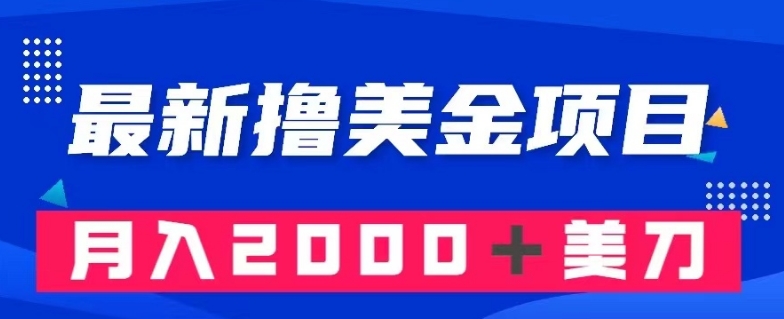 最新撸美金项目

月入2000＋美刀